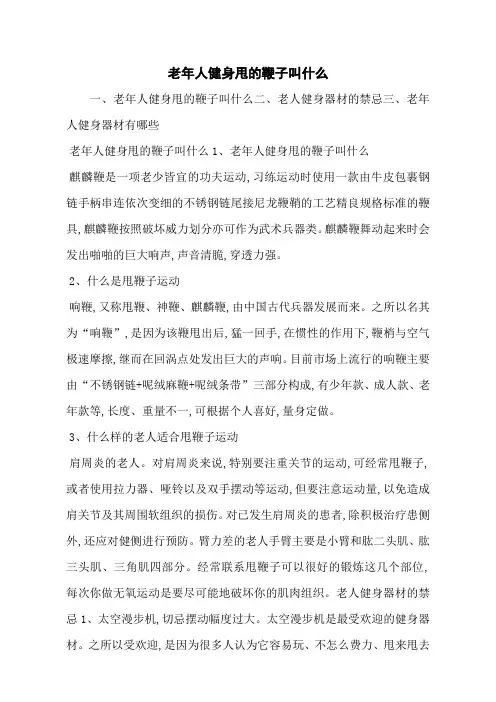 老年人健身甩的鞭子叫什么

一、老年人健身甩的鞭子叫什么二、老人健身器材的禁忌三、老年人健身器材有哪些

老年人健身甩的鞭子叫什么 1、老年人健身甩的鞭子叫什么

麒麟鞭是一项老少皆宜的功夫运动,习练运动时使用一款由牛皮包裹钢链手柄串连依次变细的不锈钢链尾接尼龙鞭鞘的工艺精良规格标准的鞭具,麒麟鞭按照破坏威力划分亦可作为武术兵器类。麒麟鞭舞动起来时会发出啪啪的巨大响声,声音清脆,穿透力强。

2、什么是甩鞭子运动

响鞭,又称甩鞭、神鞭、麒麟鞭,由中国古代兵器发展而来。之所以名其为“响鞭”,是因为该鞭甩出后,猛一回手,在惯性的作用下,鞭梢与空气极速摩擦,继而在回涡点处发出巨大的声响。目前市场上流行的响鞭主要由“不锈钢链+呢绒麻鞭+呢绒条带”三部分构成,有少年款、成人款、老年款等,长度、重量不一,可根据个人喜好,量身定做。

3、什么样的老人适合甩鞭子运动

肩周炎的老人。对肩周炎来说,特别要注重关节的运动,可经常甩鞭子,或者使用拉力器、哑铃以及双手摆动等运动,但要注意运动量,以免造成肩关节及其周围软组织的损伤。对已发生肩周炎的患者,除积极治疗患侧外,还应对健侧进行预防。臂力差的老人手臂主要是小臂和肱二头肌、肱三头肌、三角肌四部分。经常联系甩鞭子可以很好的锻炼这几个部位,每次你做无氧运动是要尽可能地破坏你的肌肉组织。老人健身器材的禁忌 1、太空漫步机,切忌摆动幅度过大。太空漫步机是最受欢迎的健身器材。之所以受欢迎,是因为很多人认为它容易玩、不怎么费力、甩来甩去